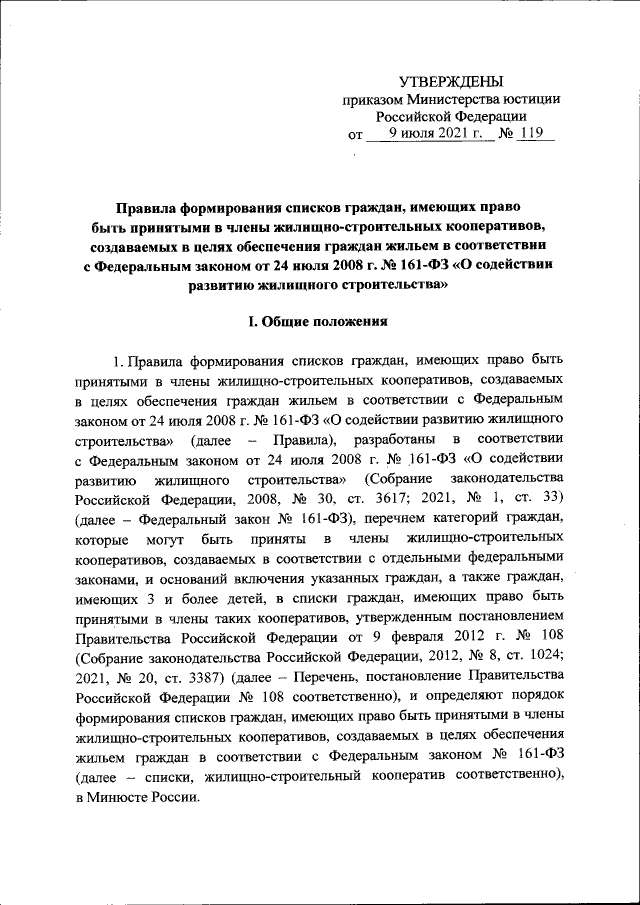 УТВЕРЖДЕНЫ
приказом Министерства юстиции Российской Федерации
от 9 июля 2021 г. № 119

Правила формирования списков граждан, имеющих право быть принятыми в члены жилищно-строительных кооперативов, создаваемых в целях обеспечения граждан жильем в соответствии с Федеральным законом от 24 июля 2008 г. № 161-ФЗ «О содействии развитию жилищного строительства»

I. Общие положения

1. Правила формирования списков граждан, имеющих право быть принятыми в члены жилищно-строительных кооперативов, создаваемых в целях обеспечения граждан жильем в соответствии с Федеральным законом от 24 июля 2008 г. № 161-ФЗ «О содействии развитию жилищного строительства» (далее – Правила), разработаны в соответствии с Федеральным законом от 24 июля 2008 г. № 161-ФЗ «О содействии развитию жилищного строительства» (Собрание законодательства Российской Федерации, 2008, № 30, ст. 3617; 2021, № 1, ст. 33) (далее – Федеральный закон № 161-ФЗ), перечнем категорий граждан, которые могут быть приняты в члены жилищно-строительных кооперативов, создаваемых в соответствии с отдельными федеральными законами, и оснований включения указанных граждан, а также граждан, имеющих 3 и более детей, в списки граждан, имеющих право быть принятыми в члены таких кооперативов, утвержденным постановлением Правительства Российской Федерации от 9 февраля 2012 г. № 108 (Собрание законодательства Российской Федерации, 2012, № 8, ст. 1024; 2021, № 20, ст. 3387) (далее – Перечень, постановление Правительства Российской Федерации № 108 соответственно), и определяют порядок формирования списков граждан, имеющих право быть принятыми в члены жилищно-строительных кооперативов, создаваемых в целях обеспечения жильем граждан в соответствии с Федеральным законом № 161-ФЗ (далее – списки, жилищно-строительный кооператив соответственно), в Минюсте России.